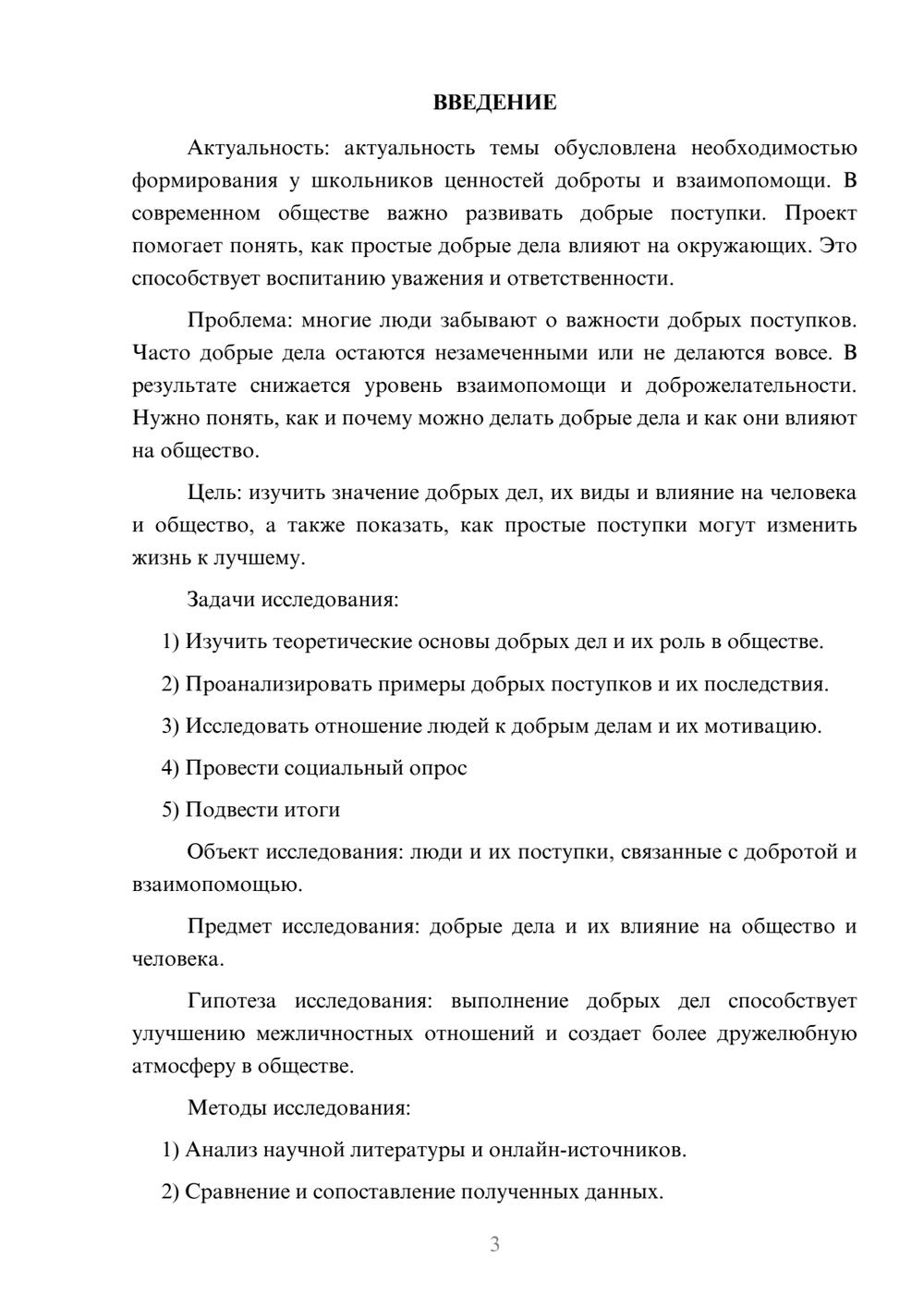 ВВЕДЕНИЕ

Актуальность: актуальность темы обусловлена необходимостью формирования у школьников ценностей доброты и взаимопомощи. В современном обществе важно развивать добрые поступки. Проект помогает понять, как простые добрые дела влияют на окружающих. Это способствует воспитанию уважения и ответственности.

Проблема: многие люди забывают о важности добрых поступков. Часто добрые дела остаются незамеченными или не делаются вовсе. В результате снижается уровень взаимопомощи и доброжелательности. Нужно понять, как и почему можно делать добрые дела и как они влияют на общество.

Цель: изучить значение добрых дел, их виды и влияние на человека и общество, а также показать, как простые поступки могут изменить жизнь к лучшему.

Задачи исследования:

1) Изучить теоретические основы добрых дел и их роль в обществе.

2) Проанализировать примеры добрых поступков и их последствия.

3) Исследовать отношение людей к добрым делам и их мотивацию.

4) Провести социальный опрос

5) Подвести итоги

Объект исследования: люди и их поступки, связанные с добротой и взаимопомощью.

Предмет исследования: добрые дела и их влияние на общество и человека.

Гипотеза исследования: выполнение добрых дел способствует улучшению межличностных отношений и создает более дружелюбную атмосферу в обществе.

Методы исследования:

1) Анализ научной литературы и онлайн-источников.

2) Сравнение и сопоставление полученных данных.

3